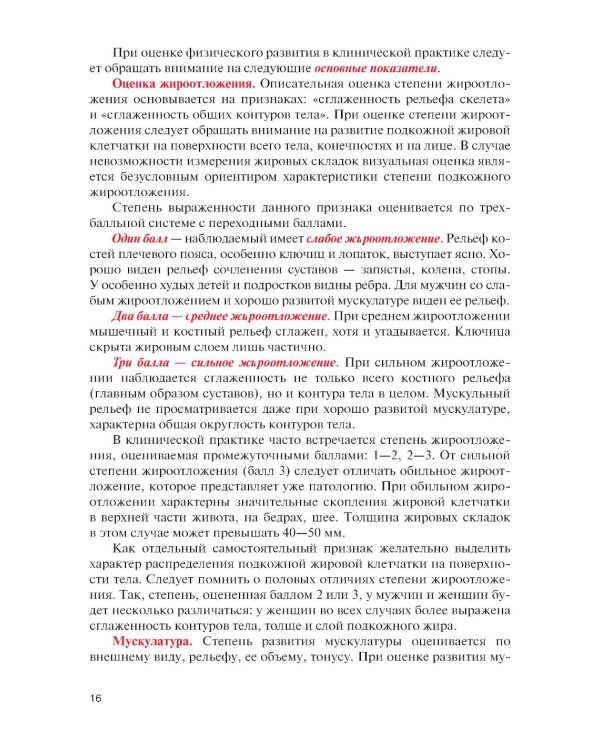 При оценке физического развития в клинической практике следует обращать внимание на следующие основные показатели.

Оценка жироотложения. Описательная оценка степени жироотложения основывается на признаках: «сглаженность рельефа скелета» и «сглаженность общих контуров тела». При оценке степени жироотложения следует обращать внимание на развитие подкожной жировой клетчатки на поверхности всего тела, конечностях и на лице. В случае невозможности измерения жировых складок визуальная оценка является безусловным ориентиром характеристики степени подкожного жироотложения.

Степень выраженности данного признака оценивается по трехбалльной системе с переходными баллами.

Один балл — наблюдаемый имеет слабое жироотложение. Рельеф костей плечевого пояса, особенно ключиц и лопаток, выступает ясно. Хорошо виден рельеф сочленения суставов — запястья, колена, стопы. У особенно худых детей и подростков видны ребра. Для мужчин со слабым жироотложением и хорошо развитой мускулатуре виден ее рельеф.

Два балла — среднее жироотложение. При среднем жироотложении мышечный и костный рельеф сглажен, хотя и угадывается. Ключица скрыта жировым слоем лишь частично.

Три балла — сильное жироотложение. При сильном жироотложении наблюдается сглаженность не только всего костного рельефа (главным образом суставов), но и контура тела в целом. Мускульный рельеф не просматривается даже при хорошо развитой мускулатуре, характерна общая округлость контуров тела.

В клинической практике часто встречается степень жироотложения, оцениваемая промежуточными баллами: 1—2, 2—3. От сильной степени жироотложения (балл 3) следует отличать обильное жироотложение, которое представляет уже патологию. При обильном жироотложении характерны значительные скопления жировой клетчатки в верхней части живота, на бедрах, шее. Толщина жировых складок в этом случае может превышать 40—50 мм.

Как отдельный самостоятельный признак желательно выделить характер распределения подкожной жировой клетчатки на поверхности тела. Следует помнить о половых отличиях степени жироотложения. Так, степень, оцененная баллом 2 или 3, у мужчин и женщин будет несколько различаться: у женщин во всех случаях более выражена сглаженность контуров тела, толще и слой подкожного жира.

Мускулатура. Степень развития мускулатуры оценивается по внешнему виду, рельефу, ее объему, тонусу. При оценке развития му-

16